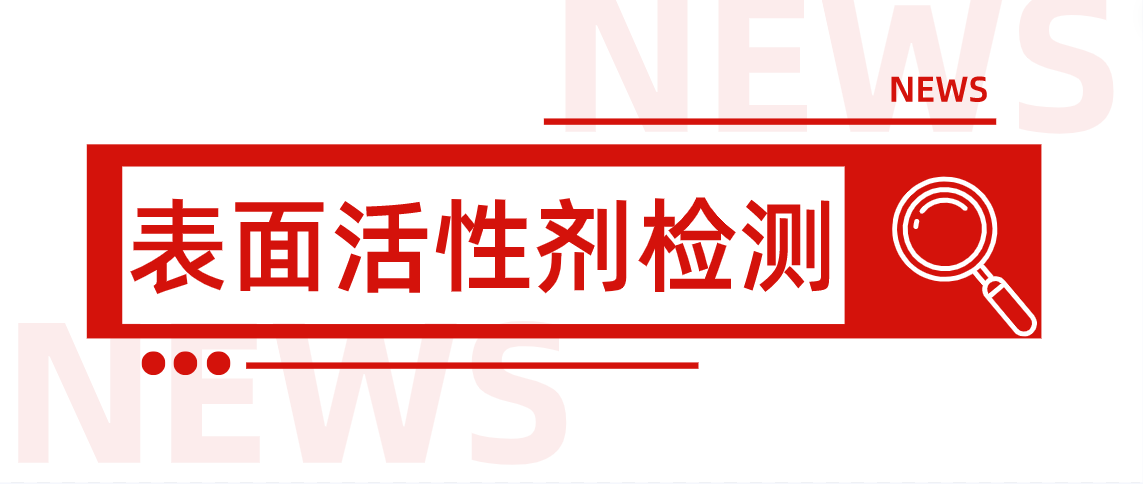 NEWS

NEWS

表面活性剂检测

NEWS